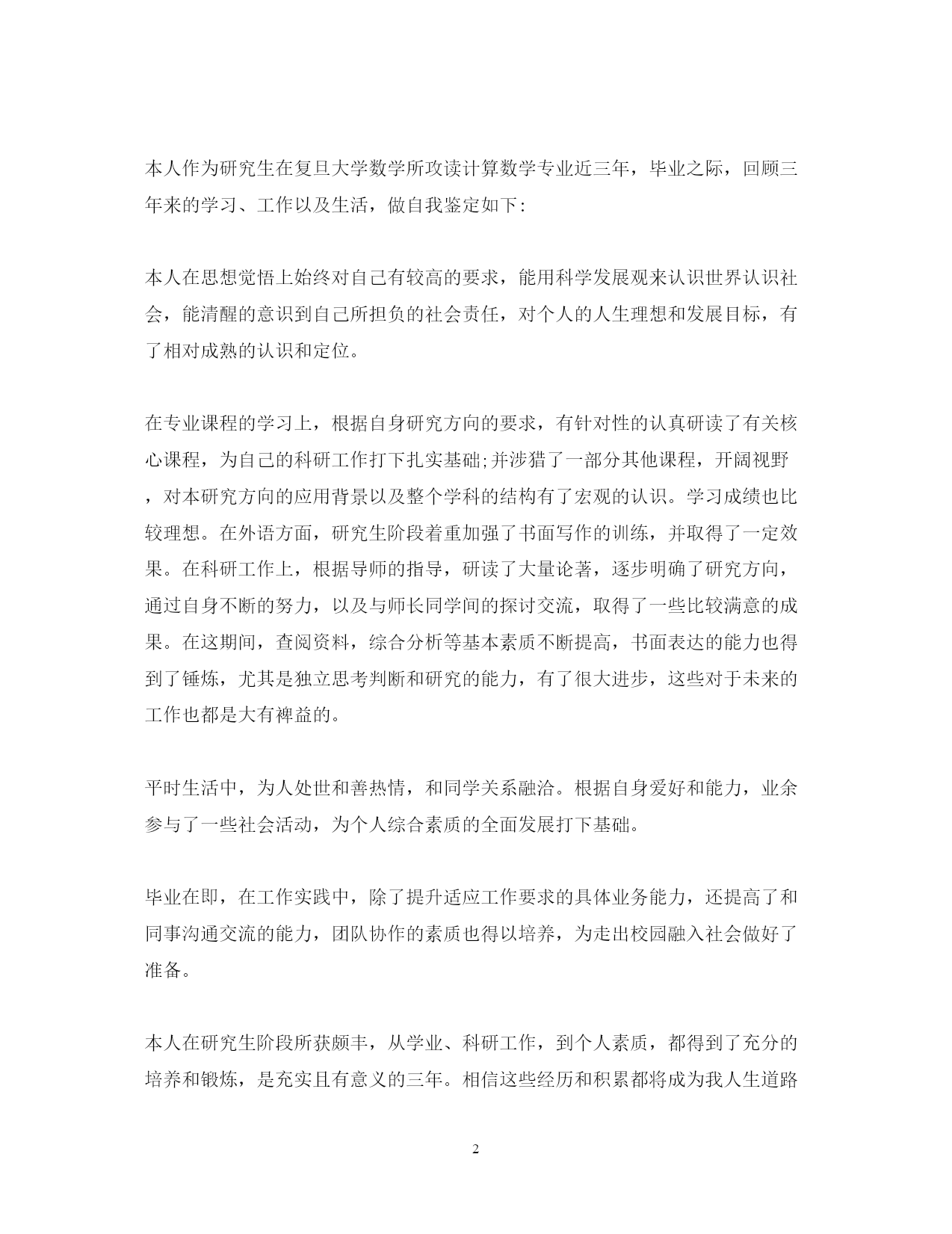 本人作为研究生在复旦大学数学所攻读计算数学专业近三年，毕业之际，回顾三年来的学习、工作以及生活，做自我鉴定如下:

本人在思想觉悟上始终对自己有较高的要求，能用科学发展观来认识世界认识社会，能清醒的意识到自己所担负的社会责任，对个人的人生理想和发展目标，有了相对成熟的认识和定位。

在专业课程的学习上，根据自身研究方向的要求，有针对性的认真研读了有关核心课程，为自己的科研工作打下扎实基础;并涉猎了一部分其他课程，开阔视野，对本研究方向的应用背景以及整个学科的结构有了宏观的认识。学习成绩也比较理想。在外语方面，研究生阶段着重加强了书面写作的训练，并取得了一定效果。在科研工作上，根据导师的指导，研读了大量论著，逐步明确了研究方向，通过自身不断的努力，以及与师长同学间的探讨交流，取得了一些比较满意的成果。在这期间，查阅资料，综合分析等基本素质不断提高，书面表达的能力也得到了锤炼，尤其是独立思考判断和研究的能力，有了很大进步，这些对于未来的工作也都是大有裨益的。

平时生活中，为人处世和善热情，和同学关系融洽。根据自身爱好和能力，业余参与了一些社会活动，为个人综合素质的全面发展打下基础。

毕业在即，在工作实践中，除了提升适应工作要求的具体业务能力，还提高了和同事沟通交流的能力，团队协作的素质也得以培养，为走出校园融入社会做好了准备。

本人在研究生阶段所获颇丰，从学业、科研工作，到个人素质，都得到了充分的培养和锻炼，是充实且有意义的三年。相信这些经历和积累都将成为我人生道路

2